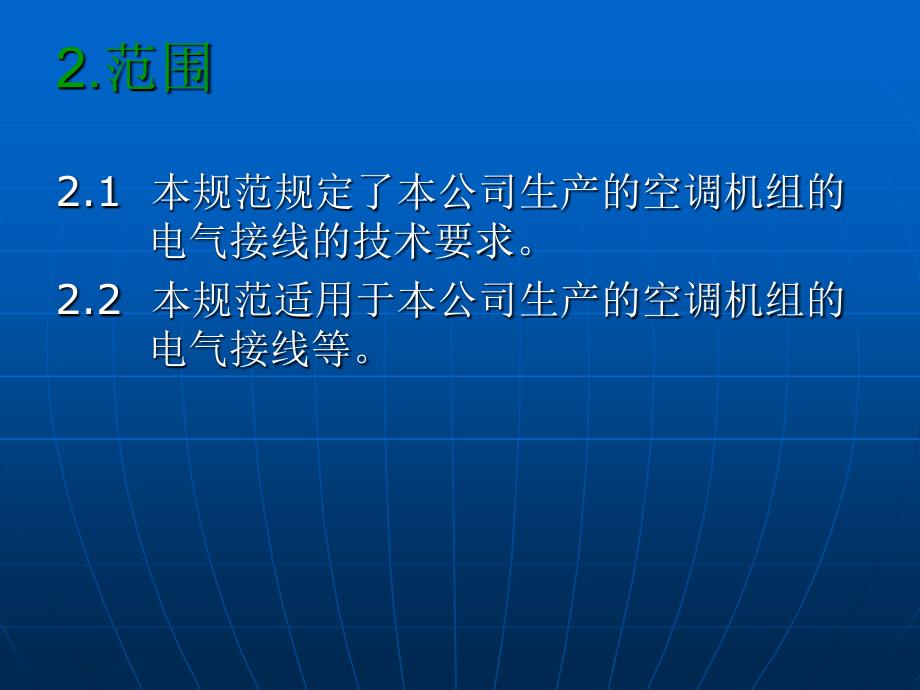 2.范围

2.1 本规范规定了本公司生产的空调机组的电气接线的技术要求。

2.2 本规范适用于本公司生产的空调机组的电气接线等。